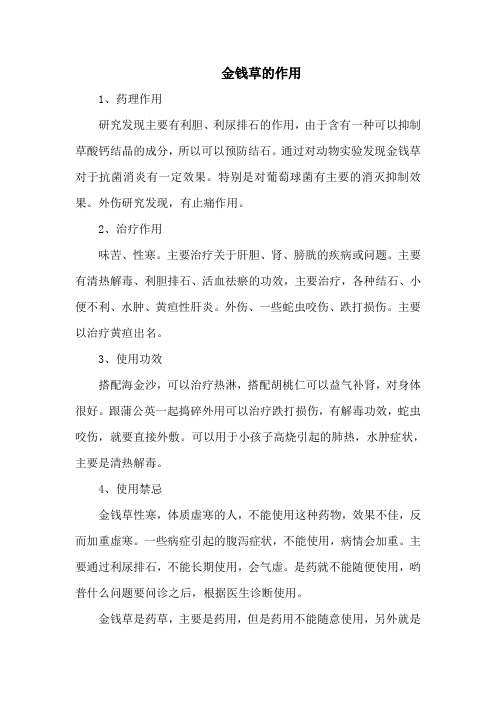 金钱草的作用

1、药理作用

研究发现主要有利胆、利尿排石的作用，由于含有一种可以抑制草酸钙结晶的成分，所以可以预防结石。通过对动物实验发现金钱草对于抗菌消炎有一定效果。特别是对葡萄球菌有主要的消灭抑制效果。外伤研究发现，有止痛作用。

2、治疗作用

味苦、性寒。主要治疗关于肝胆、肾、膀胱的疾病或问题。主要有清热解毒、利胆排石、活血祛瘀的功效，主要治疗，各种结石、小便不利、水肿、黄疸性肝炎。外伤、一些蛇虫咬伤、跌打损伤。主要以治疗黄疸出名。

3、使用功效

搭配海金沙，可以治疗热淋，搭配胡桃仁可以益气补肾，对身体很好。跟蒲公英一起捣碎外用可以治疗跌打损伤，有解毒功效，蛇虫咬伤，就要直接外敷。可以用于小孩子高烧引起的肺热，水肿症状，主要是清热解毒。

4、使用禁忌

金钱草性寒，体质虚寒的人，不能使用这种药物，效果不佳，反而加重虚寒。一些病症引起的腹泻症状，不能使用，病情会加重。主要通过利尿排石，不能长期使用，会气虚。是药就不能随便使用，哟普什么问题要问诊之后，根据医生诊断使用。

金钱草是药草，主要是药用，但是药用不能随意使用，另外就是